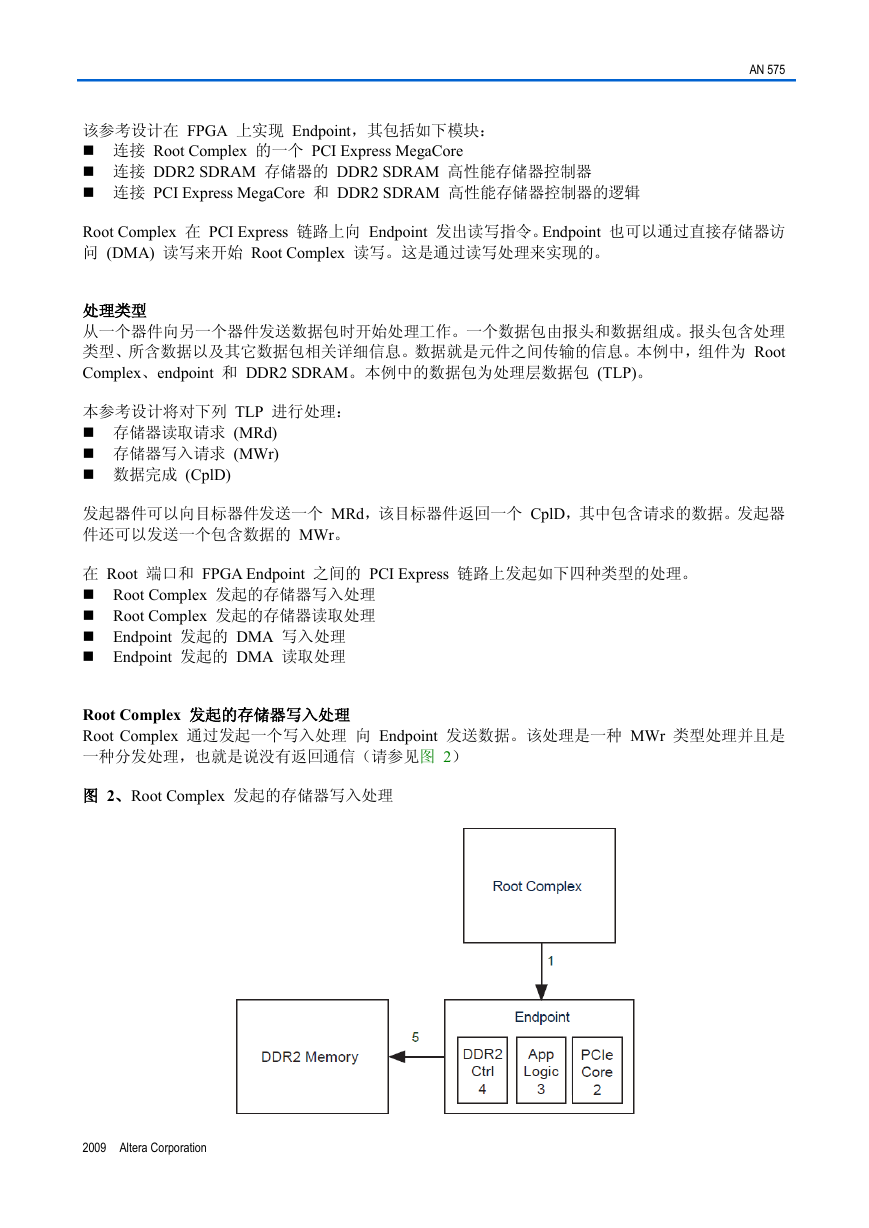 AN 575

该参考设计在 FPGA 上实现 Endpoint，其包括如下模块：
■ 连接 Root Complex 的一个 PCI Express MegaCore
■ 连接 DDR2 SDRAM 存储器的 DDR2 SDRAM 高性能存储器控制器
■ 连接 PCI Express MegaCore 和 DDR2 SDRAM 高性能存储器控制器的逻辑

Root Complex 在 PCI Express 链路上向 Endpoint 发出读写指令。Endpoint 也可以通过直接存储器访问 (DMA) 读写来开始 Root Complex 读写。这是通过读写处理来实现的。

处理类型
从一个器件向另一个器件发送数据包时开始处理工作。一个数据包由报头和数据组成。报头包含处理类型、所含数据以及其它数据包相关详细信息。数据就是元件之间传输的信息。本例中，组件为 Root Complex、endpoint 和 DDR2 SDRAM。本例中的数据包为处理层数据包 (TLP)。

本参考设计将对下列 TLP 进行处理：
■ 存储器读取请求 (MRd)
■ 存储器写入请求 (MWr)
■ 数据完成 (CplD)

发起器件可以向目标器件发送一个 MRd，该目标器件返回一个 CplD，其中包含请求的数据。发起器件还可以发送一个包含数据的 MWr。

在 Root 端口和 FPGA Endpoint 之间的 PCI Express 链路上发起如下四种类型的处理。
■ Root Complex 发起的存储器写入处理
■ Root Complex 发起的存储器读取处理
■ Endpoint 发起的 DMA 写入处理
■ Endpoint 发起的 DMA 读取处理

Root Complex 发起的存储器写入处理
Root Complex 通过发起一个写入处理 向 Endpoint 发送数据。该处理是一种 MWr 类型处理并且是一种分发处理，也就是说没有返回通信（请参见图 2）

图 2、Root Complex 发起的存储器写入处理

Root Complex
1
Endpoint
DDR2 Memory
5
DDR2 Ctrl 4
App Logic 3
PCIe Core 2

2009 Altera Corporation